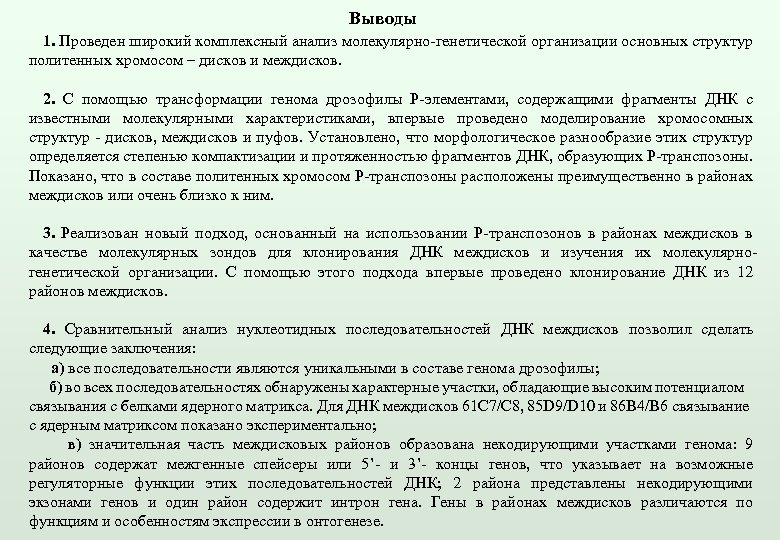 Выводы

1. Проведен широкий комплексный анализ молекулярно-генетической организации основных структур политенных хромосом – дисков и междисков.

2. С помощью трансформации генома дрозофилы Р-элементами, содержащими фрагменты ДНК с известными молекулярными характеристиками, впервые проведено моделирование хромосомных структур - дисков, междисков и пуфов. Установлено, что морфологическое разнообразие этих структур определяется степенью компактизации и протяженностью фрагментов ДНК, образующих Р-транспозоны. Показано, что в составе политенных хромосом Р-транспозоны расположены преимущественно в районах междисков или очень близко к ним.

3. Реализован новый подход, основанный на использовании Р-транспозонов в районах междисков в качестве молекулярных зондов для клонирования ДНК междисков и изучения их молекулярно-генетической организации. С помощью этого подхода впервые проведено клонирование ДНК из 12 районов междисков.

4. Сравнительный анализ нуклеотидных последовательностей ДНК междисков позволил сделать следующие заключения:

а) все последовательности являются уникальными в составе генома дрозофилы;

б) во всех последовательностях обнаружены характерные участки, обладающие высоким потенциалом связывания с белками ядерного матрикса. Для ДНК междисков 61С7/С8, 85D9/D10 и 86В4/В6 связывание с ядерным матриксом показано экспериментально;

в) значительная часть междисковых районов образована некодирующими участками генома: 9 районов содержат межгенные спейсеры или 5'- и 3'- концы генов, что указывает на возможные регуляторные функции этих последовательностей ДНК; 2 района представлены некодирующими экзонами генов и один район содержит интрон гена. Гены в районах междисков различаются по функциям и особенностям экспрессии в онтогенезе.